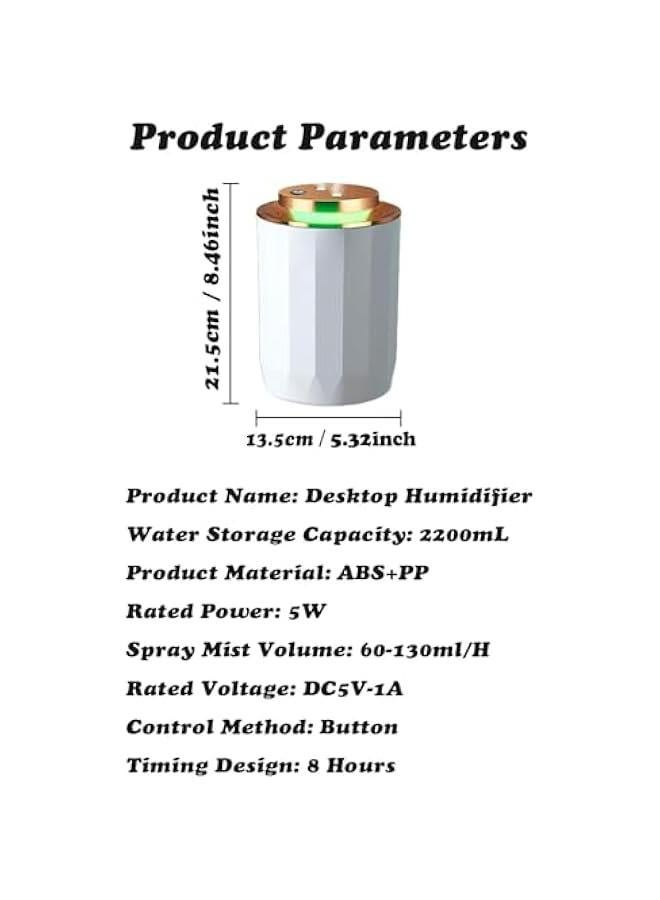 Product Parameters

21.5cm / 8.46inch

13.5cm / 5.32inch

Product Name: Desktop Humidifier

Water Storage Capacity: 2200mL

Product Material: ABS+PP

Rated Power: 5W

Spray Mist Volume: 60-130ml/H

Rated Voltage: DC5V-1A

Control Method: Button

Timing Design: 8 Hours